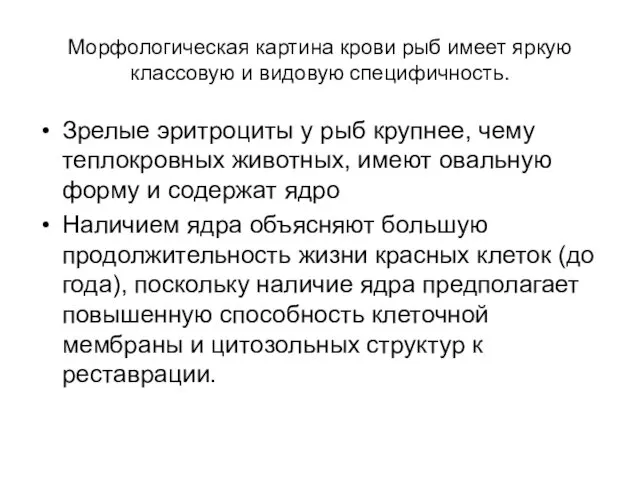 Морфологическая картина крови рыб имеет яркую классовую и видовую специфичность.

• Зрелые эритроциты у рыб крупнее, чему теплокровных животных, имеют овальную форму и содержат ядро

• Наличием ядра объясняют большую продолжительность жизни красных клеток (до года), поскольку наличие ядра предполагает повышенную способность клеточной мембраны и цитозольных структур к реставрации.